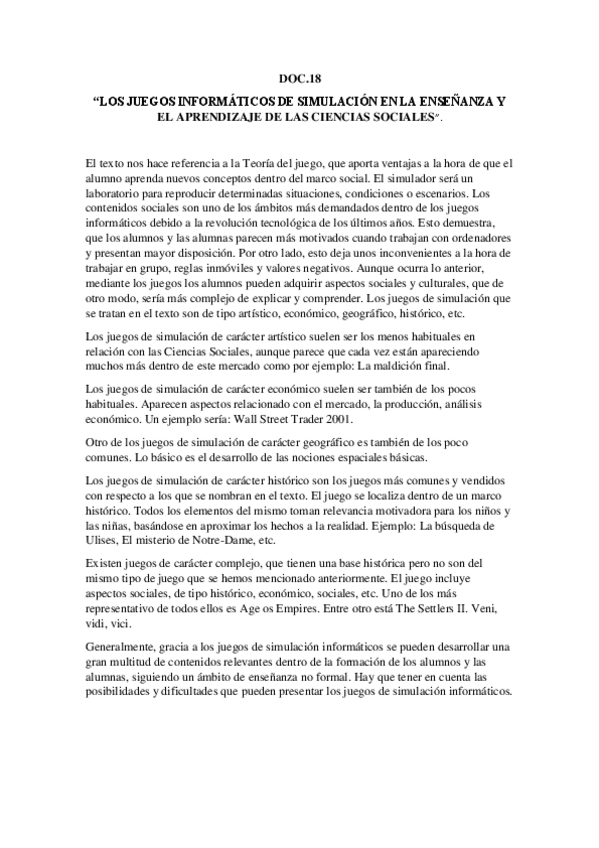 DOC.18

“LOS JUEGOS INFORMÁTICOS DE SIMULACIÓN EN LA ENSEÑANZA Y EL APRENDIZAJE DE LAS CIENCIAS SOCIALES”.

El texto nos hace referencia a la Teoría del juego, que aporta ventajas a la hora de que el alumno aprenda nuevos conceptos dentro del marco social. El simulador será un laboratorio para reproducir determinadas situaciones, condiciones o escenarios. Los contenidos sociales son uno de los ámbitos más demandados dentro de los juegos informáticos debido a la revolución tecnológica de los últimos años. Esto demuestra, que los alumnos y las alumnas parecen más motivados cuando trabajan con ordenadores y presentan mayor disposición. Por otro lado, esto deja unos inconvenientes a la hora de trabajar en grupo, reglas inmóviles y valores negativos. Aunque ocurra lo anterior, mediante los juegos los alumnos pueden adquirir aspectos sociales y culturales, que de otro modo, sería más complejo de explicar y comprender. Los juegos de simulación que se tratan en el texto son de tipo artístico, económico, geográfico, histórico, etc.

Los juegos de simulación de carácter artístico suelen ser los menos habituales en relación con las Ciencias Sociales, aunque parece que cada vez están apareciendo muchos más dentro de este mercado como por ejemplo: La maldición final.

Los juegos de simulación de carácter económico suelen ser también de los pocos habituales. Aparecen aspectos relacionado con el mercado, la producción, análisis económico. Un ejemplo sería: Wall Street Trader 2001.

Otro de los juegos de simulación de carácter geográfico es también de los poco comunes. Lo básico es el desarrollo de las nociones espaciales básicas.

Los juegos de simulación de carácter histórico son los juegos más comunes y vendidos con respecto a los que se nombran en el texto. El juego se localiza dentro de un marco histórico. Todos los elementos del mismo toman relevancia motivadora para los niños y las niñas, basándose en aproximar los hechos a la realidad. Ejemplo: La búsqueda de Ulises, El misterio de Notre-Dame, etc.

Existen juegos de carácter complejo, que tienen una base histórica pero no son del mismo tipo de juego que se hemos mencionado anteriormente. El juego incluye aspectos sociales, de tipo histórico, económico, sociales, etc. Uno de los más representativo de todos ellos es Age os Empires. Entre otro está The Settlers II. Veni, vidi, vici.

Generalmente, gracia a los juegos de simulación informáticos se pueden desarrollar una gran multitud de contenidos relevantes dentro de la formación de los alumnos y las alumnas, siguiendo un ámbito de enseñanza no formal. Hay que tener en cuenta las posibilidades y dificultades que pueden presentar los juegos de simulación informáticos.